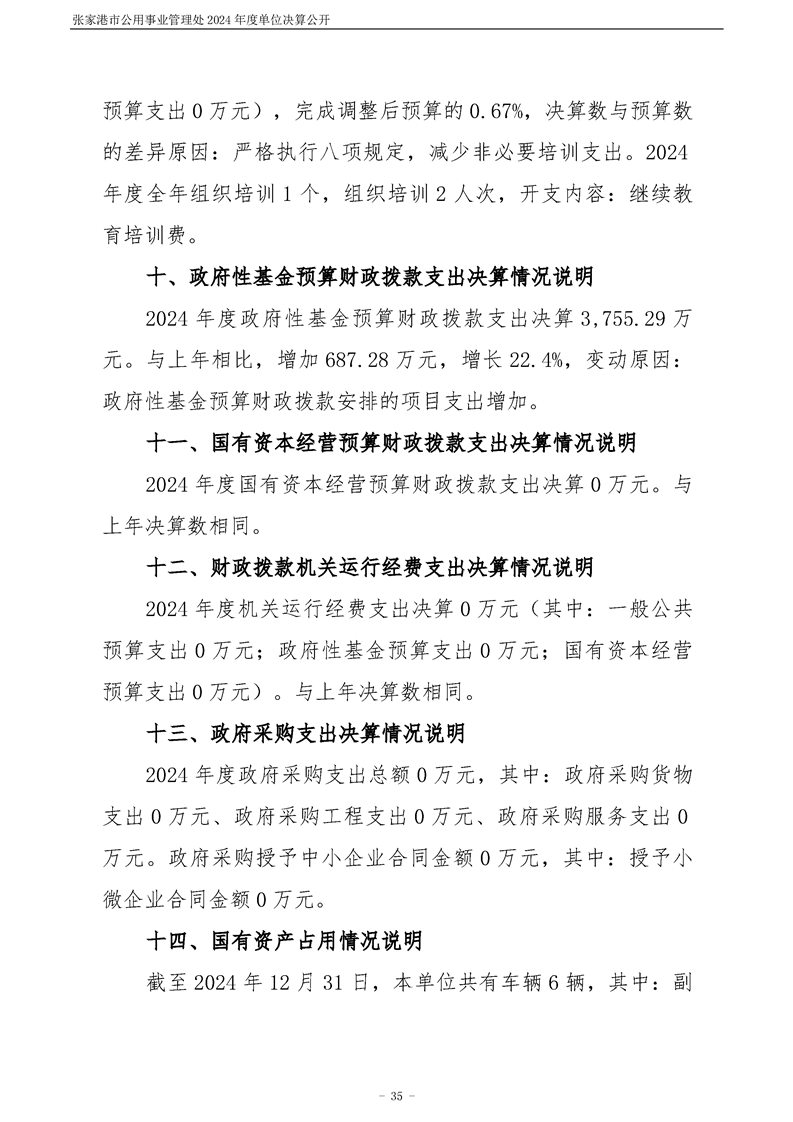 张家港市公用事业管理处 2024 年度单位决算公开

预算支出 0 万元），完成调整后预算的 0.67%，决算数与预算数的差异原因：严格执行八项规定，减少非必要培训支出。2024 年度全年组织培训 1 个，组织培训 2 人次，开支内容：继续教育培训费。

十、政府性基金预算财政拨款支出决算情况说明

2024 年度政府性基金预算财政拨款支出决算 3,755.29 万元。与上年相比，增加 687.28 万元，增长 22.4%，变动原因：政府性基金预算财政拨款安排的项目支出增加。

十一、国有资本经营预算财政拨款支出决算情况说明

2024 年度国有资本经营预算财政拨款支出决算 0 万元。与上年决算数相同。

十二、财政拨款机关运行经费支出决算情况说明

2024 年度机关运行经费支出决算 0 万元（其中：一般公共预算支出 0 万元；政府性基金预算支出 0 万元；国有资本经营预算支出 0 万元）。与上年决算数相同。

十三、政府采购支出决算情况说明

2024 年度政府采购支出总额 0 万元，其中：政府采购货物支出 0 万元、政府采购工程支出 0 万元、政府采购服务支出 0 万元。政府采购授予中小企业合同金额 0 万元，其中：授予小微企业合同金额 0 万元。

十四、国有资产占用情况说明

截至 2024 年 12 月 31 日，本单位共有车辆 6 辆，其中：副

- 35 -